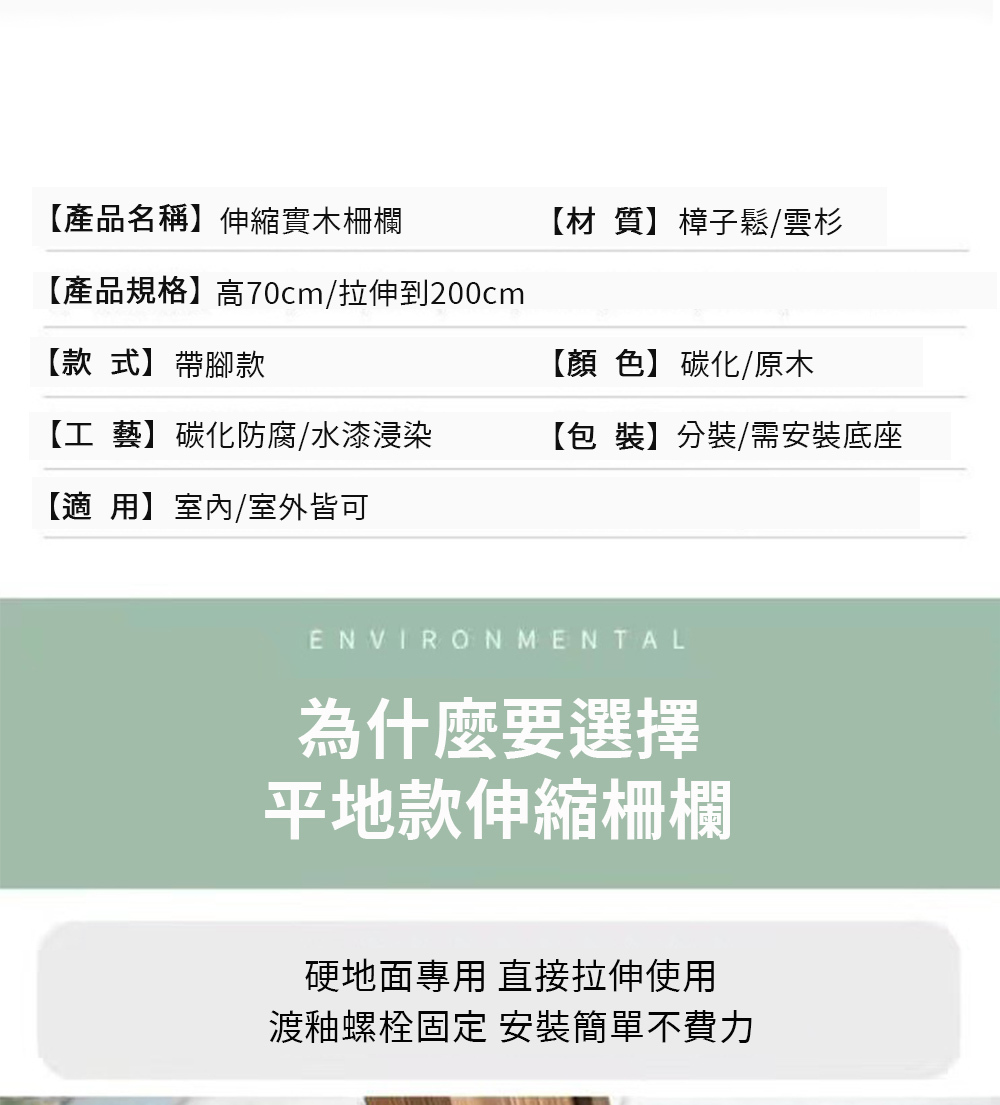 【產品名稱】伸縮實木柵欄

【材 質】樟子鬆/雲杉

【產品規格】高70cm/拉伸到200cm

【款 式】帶腳款

【顏 色】碳化/原木

【工 藝】碳化防腐/水漆浸染

【包 裝】分裝/需安裝底座

【適 用】室內/室外皆可

ENVIRONMENTAL

為什麼要選擇
平地款伸縮柵欄

硬地面專用 直接拉伸使用
渡釉螺栓固定 安裝簡單不費力